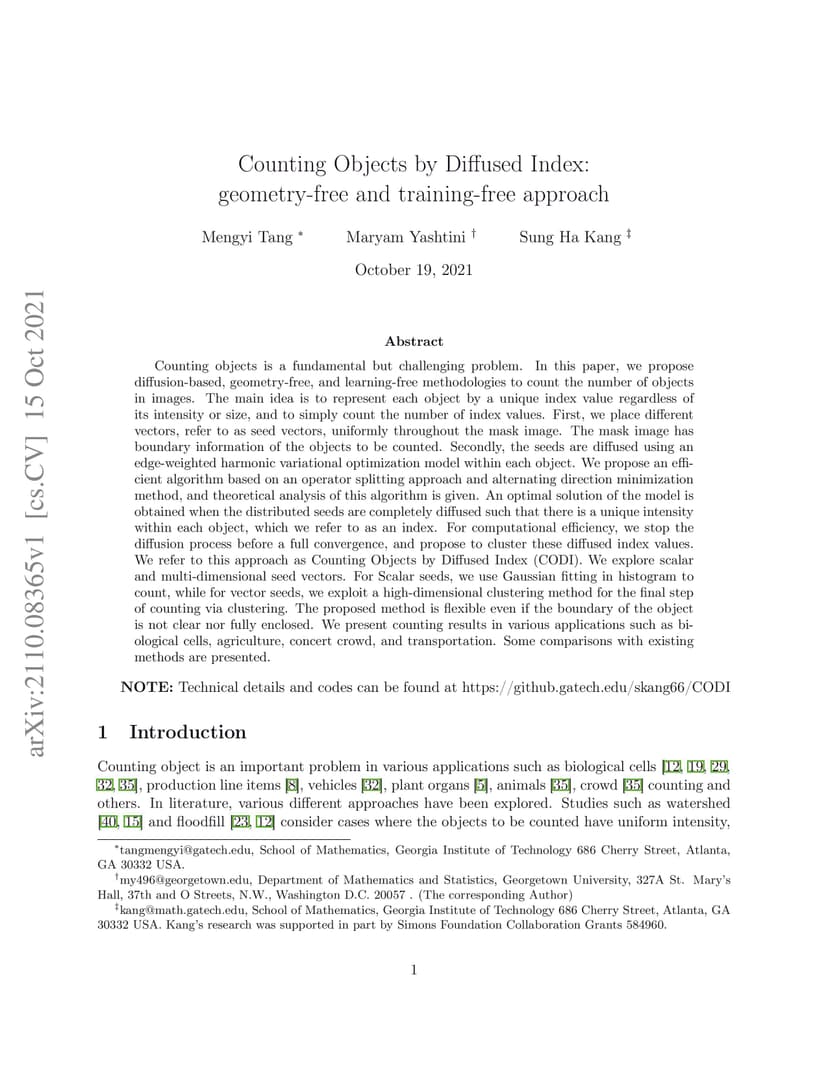 arXiv:2110.08365v1 [cs.CV] 15 Oct 2021

Counting Objects by Diffused Index: geometry-free and training-free approach

Mengyi Tang * Maryam Yashtini † Sung Ha Kang ‡

October 19, 2021

Abstract

Counting objects is a fundamental but challenging problem. In this paper, we propose diffusion-based, geometry-free, and learning-free methodologies to count the number of objects in images. The main idea is to represent each object by a unique index value regardless of its intensity or size, and to simply count the number of index values. First, we place different vectors, refer to as seed vectors, uniformly throughout the mask image. The mask image has boundary information of the objects to be counted. Secondly, the seeds are diffused using an edge-weighted harmonic variational optimization model within each object. We propose an efficient algorithm based on an operator splitting approach and alternating direction minimization method, and theoretical analysis of this algorithm is given. An optimal solution of the model is obtained when the distributed seeds are completely diffused such that there is a unique intensity within each object, which we refer to as an index. For computational efficiency, we stop the diffusion process before a full convergence, and propose to cluster these diffused index values. We refer to this approach as Counting Objects by Diffused Index (CODI). We explore scalar and multi-dimensional seed vectors. For Scalar seeds, we use Gaussian fitting in histogram to count, while for vector seeds, we exploit a high-dimensional clustering method for the final step of counting via clustering. The proposed method is flexible even if the boundary of the object is not clear nor fully enclosed. We present counting results in various applications such as biological cells, agriculture, concert crowd, and transportation. Some comparisons with existing methods are presented.

NOTE: Technical details and codes can be found at https://github.gatech.edu/skang66/CODI

1 Introduction

Counting object is an important problem in various applications such as biological cells [12, 19, 29, 32, 35], production line items [8], vehicles [32], plant organs [5], animals [35], crowd [35] counting and others. In literature, various different approaches have been explored. Studies such as watershed [40, 15] and floodfill [23, 12] consider cases where the objects to be counted have uniform intensity,

*tangmengyi@gatech.edu, School of Mathematics, Georgia Institute of Technology 686 Cherry Street, Atlanta, GA 30332 USA.

†my496@georgetown.edu, Department of Mathematics and Statistics, Georgetown University, 327A St. Mary's Hall, 37th and O Streets, N.W., Washington D.C. 20057 . (The corresponding Author)

‡kang@math.gatech.edu, School of Mathematics, Georgia Institute of Technology 686 Cherry Street, Atlanta, GA 30332 USA. Kang's research was supported in part by Simons Foundation Collaboration Grants 584960.

1